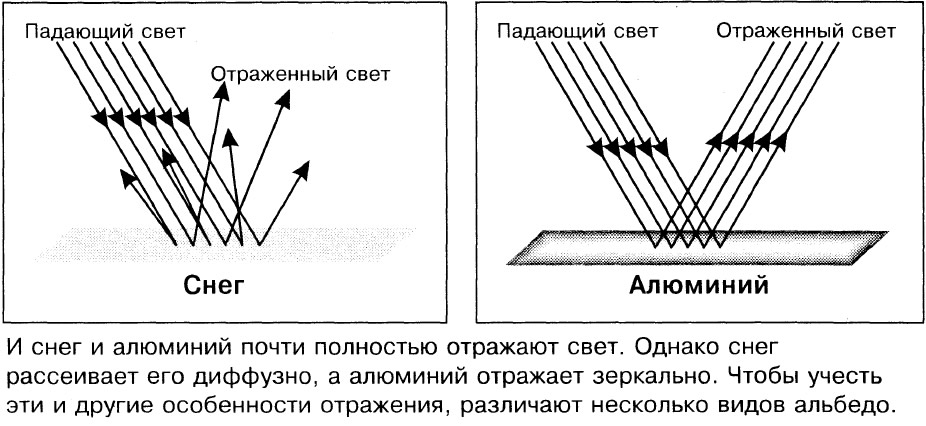 Падающий свет

Отраженный свет

Снег

Падающий свет

Отраженный свет

Алюминий

И снег и алюминий почти полностью отражают свет. Однако снег рассеивает его диффузно, а алюминий отражает зеркально. Чтобы учесть эти и другие особенности отражения, различают несколько видов альбедо.